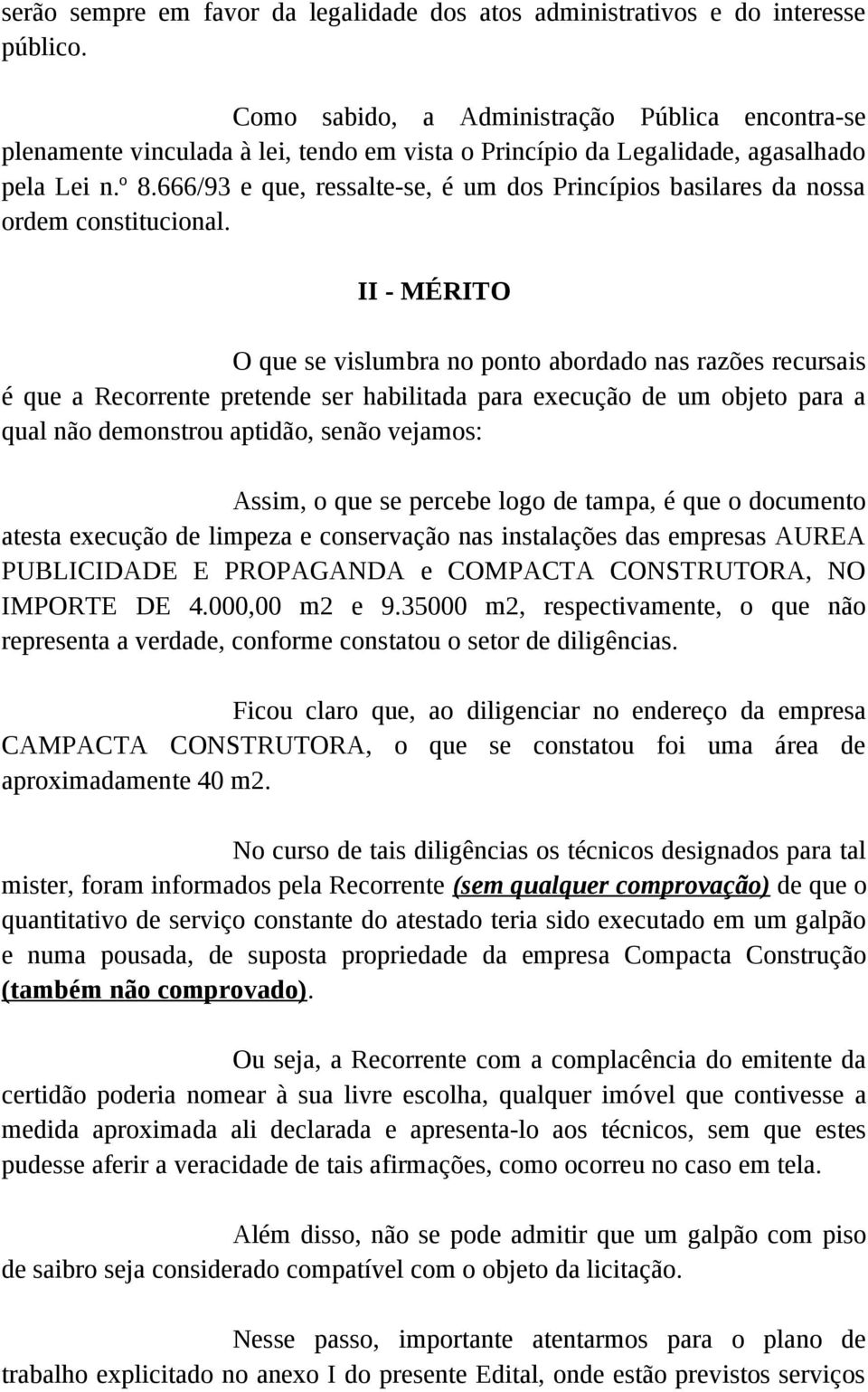 serão sempre em favor da legalidade dos atos administrativos e do interesse público.

Como sabido, a Administração Pública encontra-se plenamente vinculada à lei, tendo em vista o Princípio da Legalidade, agasalhado pela Lei n.º 8.666/93 e que, ressalte-se, é um dos Princípios basilares da nossa ordem constitucional.

II - MÉRITO

O que se vislumbra no ponto abordado nas razões recursais é que a Recorrente pretende ser habilitada para execução de um objeto para a qual não demonstrou aptidão, senão vejamos:

Assim, o que se percebe logo de tampa, é que o documento atesta execução de limpeza e conservação nas instalações das empresas AUREA PUBLICIDADE E PROPAGANDA e COMPACTA CONSTRUTORA, NO IMPORTE DE 4.000,00 m2 e 9.35000 m2, respectivamente, o que não representa a verdade, conforme constatou o setor de diligências.

Ficou claro que, ao diligenciar no endereço da empresa CAMPACTA CONSTRUTORA, o que se constatou foi uma área de aproximadamente 40 m2.

No curso de tais diligências os técnicos designados para tal mister, foram informados pela Recorrente (sem qualquer comprovação) de que o quantitativo de serviço constante do atestado teria sido executado em um galpão e numa pousada, de suposta propriedade da empresa Compacta Construção (também não comprovado).

Ou seja, a Recorrente com a complacência do emitente da certidão poderia nomear à sua livre escolha, qualquer imóvel que contivesse a medida aproximada ali declarada e apresenta-lo aos técnicos, sem que estes pudesse aferir a veracidade de tais afirmações, como ocorreu no caso em tela.

Além disso, não se pode admitir que um galpão com piso de saibro seja considerado compatível com o objeto da licitação.

Nesse passo, importante atentarmos para o plano de trabalho explicitado no anexo I do presente Edital, onde estão previstos serviços